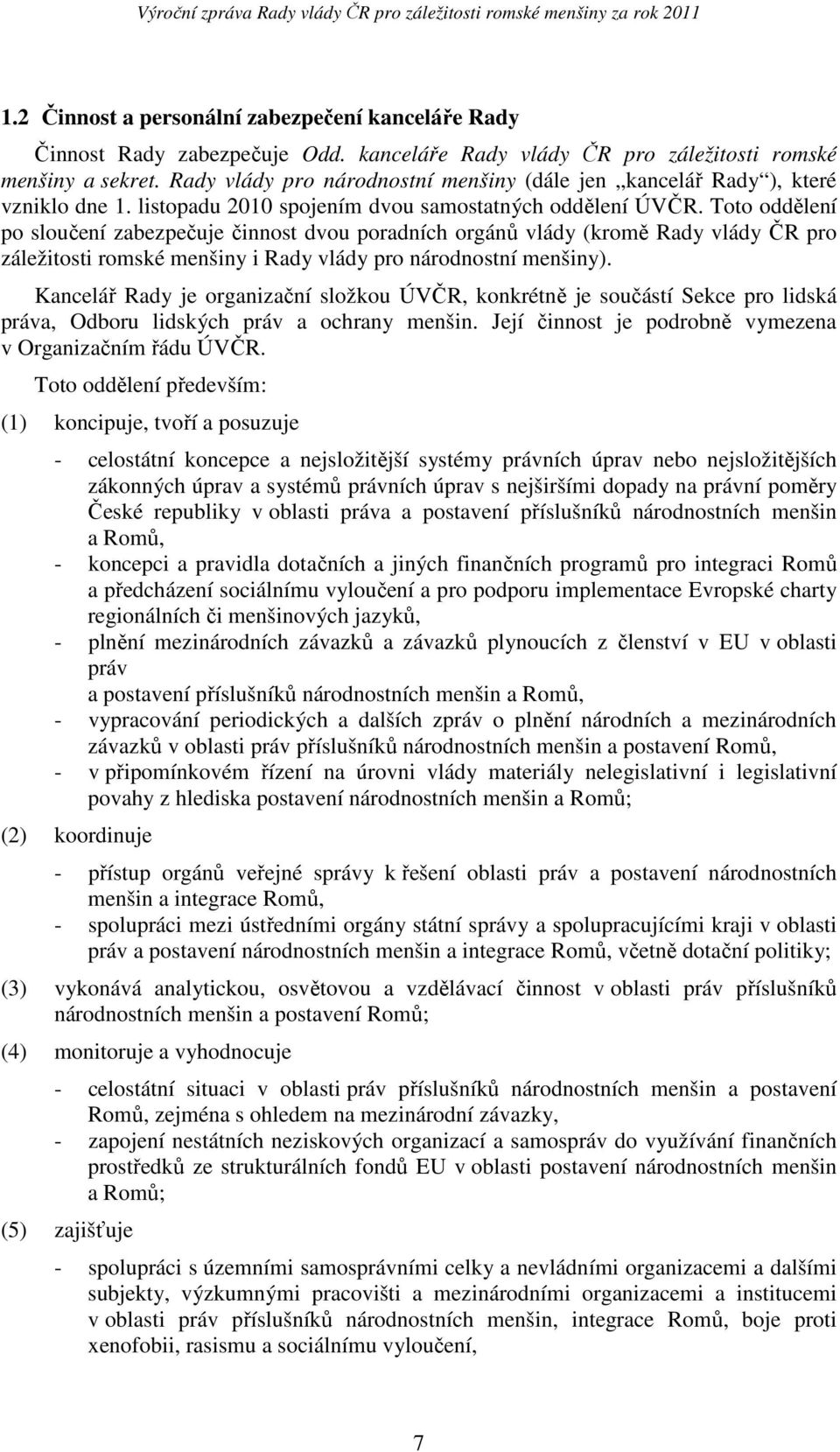 Výroční zpráva Rady vlády ČR pro záležitosti romské menšiny za rok 2011

1.2 Činnost a personální zabezpečení kanceláře Rady

Činnost Rady zabezpečuje Odd. kanceláře Rady vlády ČR pro záležitosti romské menšiny a sekret. Rady vlády pro národnostní menšiny (dále jen „kancelář Rady“), které vzniklo dne 1. listopadu 2010 spojením dvou samostatných oddělení ÚVČR. Toto oddělení po sloučení zabezpečuje činnost dvou poradních orgánů vlády (kromě Rady vlády ČR pro záležitosti romské menšiny i Rady vlády pro národnostní menšiny).

Kancelář Rady je organizační složkou ÚVČR, konkrétně je součástí Sekce pro lidská práva, Odboru lidských práv a ochrany menšin. Její činnost je podrobně vymezena v Organizačním řádu ÚVČR.

Toto oddělení především:

(1) koncipuje, tvoří a posuzuje

- celostátní koncepce a nejsložitější systémy právních úprav nebo nejsložitějších zákonných úprav a systémů právních úprav s nejširšími dopady na právní poměry České republiky v oblasti práva a postavení příslušníků národnostních menšin a Romů,
- koncepci a pravidla dotačních a jiných finančních programů pro integraci Romů a předcházení sociálnímu vyloučení a pro podporu implementace Evropské charty regionálních či menšinových jazyků,
- plnění mezinárodních závazků a závazků plynoucích z členství v EU v oblasti práv a postavení příslušníků národnostních menšin a Romů,
- vypracování periodických a dalších zpráv o plnění národních a mezinárodních závazků v oblasti práv příslušníků národnostních menšin a postavení Romů,
- v připomínkovém řízení na úrovni vlády materiály nelegislativní i legislativní povahy z hlediska postavení národnostních menšin a Romů;

(2) koordinuje

- přístup orgánů veřejné správy k řešení oblasti práv a postavení národnostních menšin a integrace Romů,
- spolupráci mezi ústředními orgány státní správy a spolupracujícími kraji v oblasti práv a postavení národnostních menšin a integrace Romů, včetně dotační politiky;

(3) vykonává analytickou, osvětovou a vzdělávací činnost v oblasti práv příslušníků národnostních menšin a postavení Romů;

(4) monitoruje a vyhodnocuje

- celostátní situaci v oblasti práv příslušníků národnostních menšin a postavení Romů, zejména s ohledem na mezinárodní závazky,
- zapojení nestátních neziskových organizací a samospráv do využívání finančních prostředků ze strukturálních fondů EU v oblasti postavení národnostních menšin a Romů;

(5) zajišťuje

- spolupráci s územními samosprávními celky a nevládními organizacemi a dalšími subjekty, výzkumnými pracovišti a mezinárodními organizacemi a institucemi v oblasti práv příslušníků národnostních menšin, integrace Romů, boje proti xenofobii, rasismu a sociálnímu vyloučení,

7